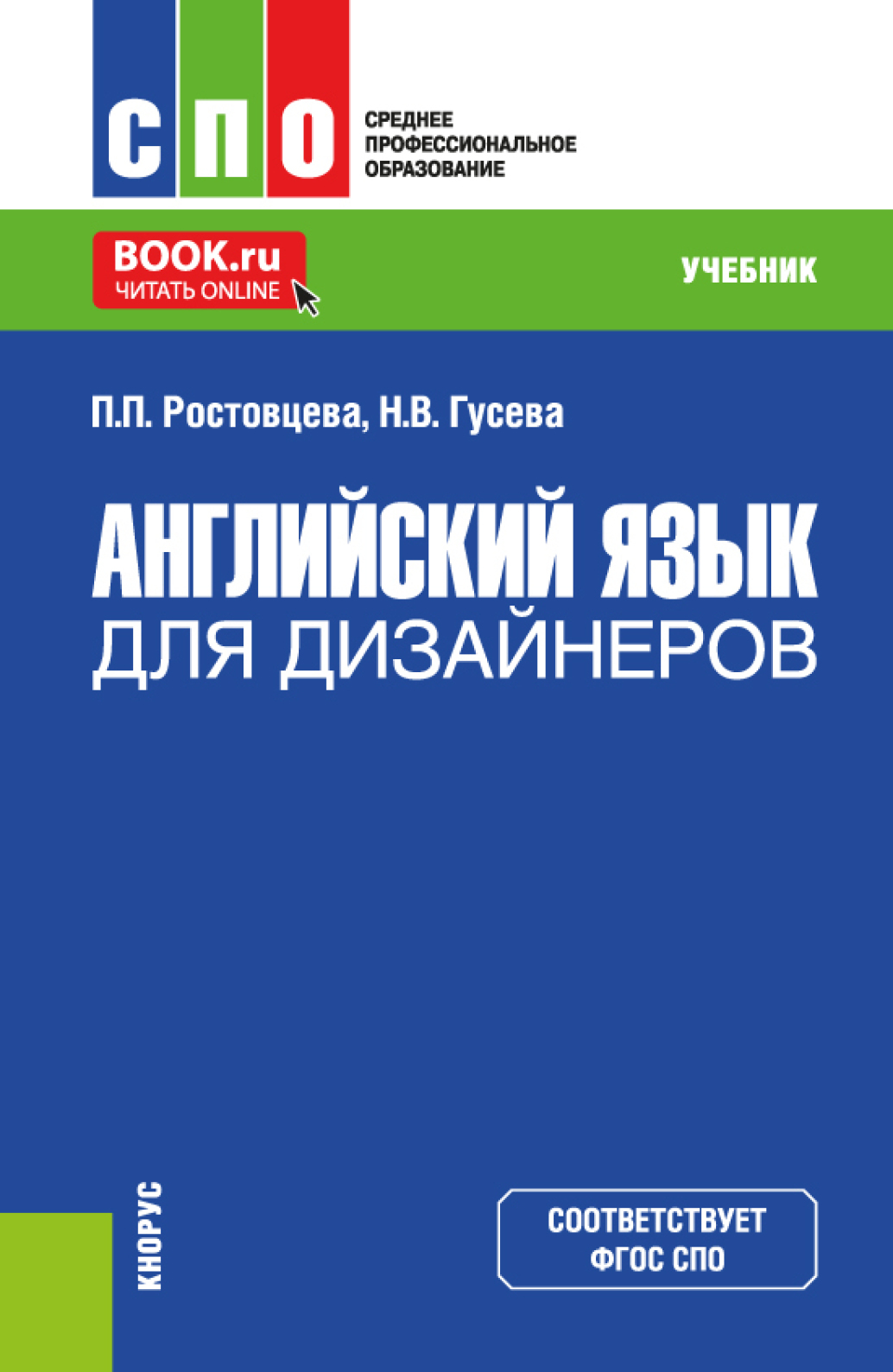 СПО

СРЕДНЕЕ
ПРОФЕССИОНАЛЬНОЕ
ОБРАЗОВАНИЕ

BOOK.ru
ЧИТАТЬ ONLINE

УЧЕБНИК

П.П. Ростовцева, Н.В. Гусева

АНГЛИЙСКИЙ ЯЗЫК
ДЛЯ ДИЗАЙНЕРОВ

КНОРУС

СООТВЕТСТВУЕТ
ФГОС СПО